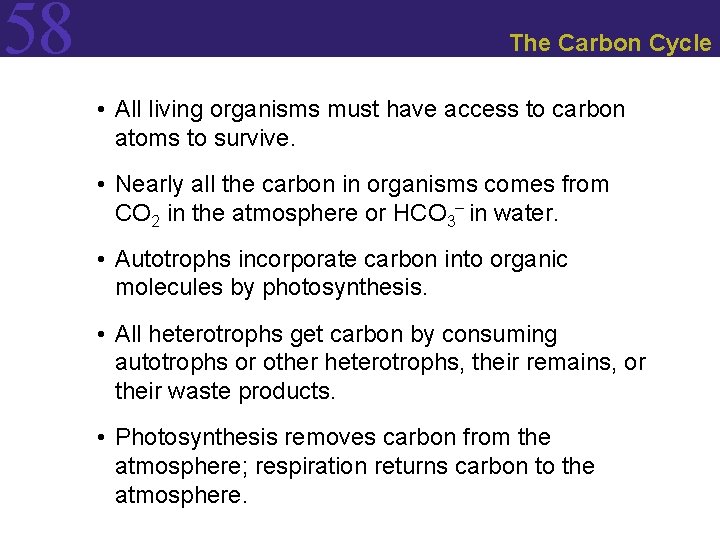 58

The Carbon Cycle

• All living organisms must have access to carbon atoms to survive.

• Nearly all the carbon in organisms comes from $CO_2$ in the atmosphere or $HCO_3^-$ in water.

• Autotrophs incorporate carbon into organic molecules by photosynthesis.

• All heterotrophs get carbon by consuming autotrophs or other heterotrophs, their remains, or their waste products.

• Photosynthesis removes carbon from the atmosphere; respiration returns carbon to the atmosphere.